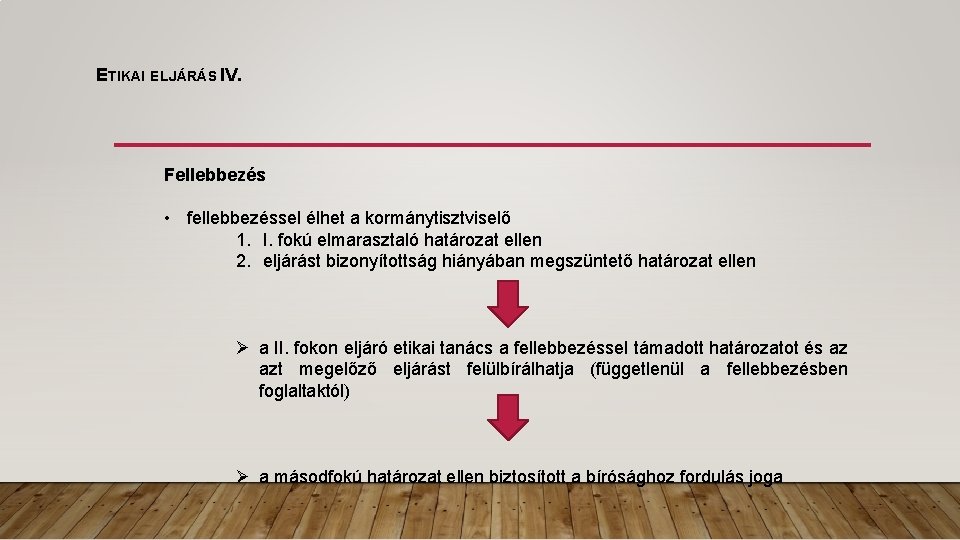 ETIKAI ELJÁRÁS IV.

Fellebbezés

• fellebbezéssel élhet a kormánytisztviselő
1. I. fokú elmarasztaló határozat ellen
2. eljárást bizonyítottság hiányában megszüntető határozat ellen

➢ a II. fokon eljáró etikai tanács a fellebbezéssel támadott határozatot és az azt megelőző eljárást felülbírálhatja (függetlenül a fellebbezésben foglaltaktól)

➢ a másodfokú határozat ellen biztosított a bírósághoz fordulás joga